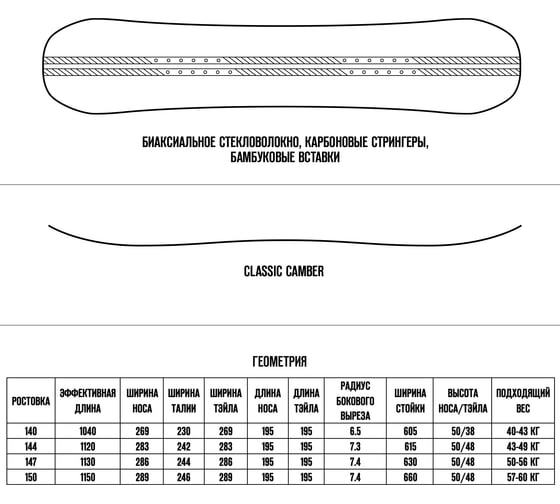 БИАКСИАЛЬНОЕ СТЕКЛОВОЛОКНО, КАРБОНОВЫЕ СТРИНГЕРЫ, БАМБУКОВЫЕ ВСТАВКИ

CLASSIC CAMBER

ГЕОМЕТРИЯ

| РОСТОВКА | ЭФФЕКТИВНАЯ ДЛИНА | ШИРИНА НОСА | ШИРИНА ТАЛИИ | ШИРИНА ТЭЙЛА | ДЛИНА НОСА | ДЛИНА ТЭЙЛА | РАДИУС БОКОВОГО ВЫРЕЗА | ШИРИНА СТОЙКИ | ВЫСОТА НОСА/ТЭЙЛА | ПОДХОДЯЩИЙ ВЕС |
|---|---|---|---|---|---|---|---|---|---|---|
| 140 | 1040 | 269 | 230 | 269 | 195 | 195 | 6.5 | 605 | 50/38 | 40-43 КГ |
| 144 | 1120 | 283 | 242 | 283 | 195 | 195 | 7.3 | 615 | 50/48 | 43-49 КГ |
| 147 | 1130 | 286 | 244 | 286 | 195 | 195 | 7.4 | 630 | 50/48 | 50-56 КГ |
| 150 | 1150 | 289 | 246 | 289 | 195 | 195 | 7.4 | 660 | 50/48 | 57-60 КГ |